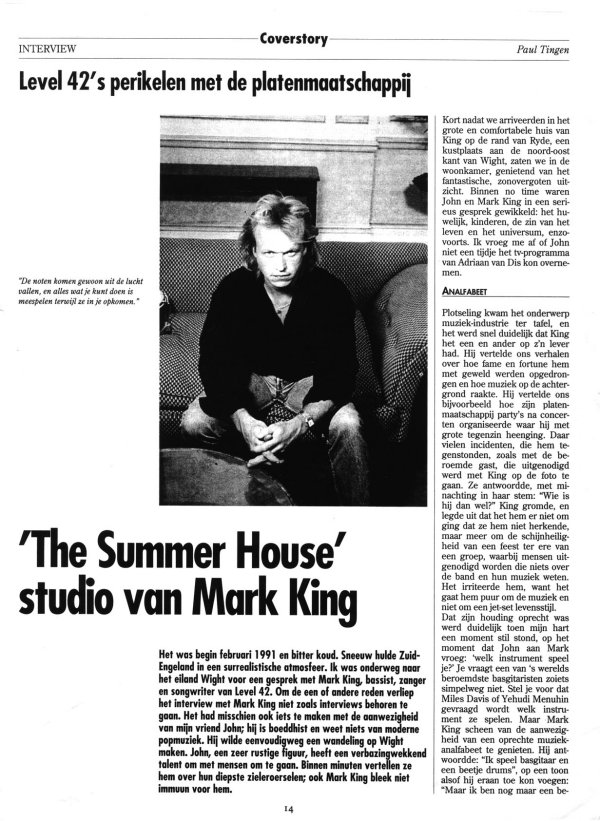 INTERVIEW

Coverstory

Paul Tingen

Level 42's perikelen met de platenmaatschappij

"De noten komen gewoon uit de lucht vallen, en alles wat je kunt doen is meespelen terwijl ze in je opkomen."

'The Summer House' studio van Mark King

Het was begin februari 1991 en bitter koud. Sneeuw hulde Zuid-Engeland in een surrealistische atmosfeer. Ik was onderweg naar het eiland Wight voor een gesprek met Mark King, bassist, zanger en songwriter van Level 42. Om de een of andere reden verliep het interview met Mark King niet zoals interviews behoren te gaan. Het had misschien ook iets te maken met de aanwezigheid van mijn vriend John; hij is boeddhist en weet niets van moderne popmuziek. Hij wilde eenvoudigweg een wandeling op Wight maken. John, een zeer rustige figuur, heeft een verbazingwekkend talent om met mensen om te gaan. Binnen minuten vertellen ze hem over hun diepste zieleroerselen; ook Mark King bleek niet immuun voor hem.

Kort nadat we arriveerden in het grote en comfortabele huis van King op de rand van Ryde, een kustplaats aan de noord-oost kant van Wight, zaten we in de woonkamer, genietend van het fantastische, zonovergoten uitzicht. Binnen no time waren John en Mark King in een serieus gesprek gewikkeld: het huwelijk, kinderen, de zin van het leven en het universum, enzovoorts. Ik vroeg me af of John niet een tijdje het tv-programma van Adriaan van Dis kon overnemen.

ANALFABEET

Plotseling kwam het onderwerp muziek-industrie ter tafel, en het werd snel duidelijk dat King het een en ander op z'n lever had. Hij vertelde ons verhalen over hoe fame en fortune hem met geweld werden opgedrongen en hoe muziek op de achtergrond raakte. Hij vertelde ons bijvoorbeeld hoe zijn platenmaatschappij party's na concerten organiseerde waar hij met grote tegenzin heenging. Daar vielen incidenten, die hem tegenstonden, zoals met de beroemde gast, die uitgenodigd werd met King op de foto te gaan. Ze antwoordde, met minachting in haar stem: "Wie is hij dan wel?" King gromde, en legde uit dat het hem er niet om ging dat ze hem niet herkende, maar meer om de schijnheiligheid van een feest ter ere van een groep, waarbij mensen uitgenodigd worden die niets over de band en hun muziek weten. Het irriteerde hem, want het gaat hem puur om de muziek en niet om een jet-set levensstijl.
Dat zijn houding oprecht was werd duidelijk toen mijn hart een moment stil stond, op het moment dat John aan Mark vroeg: 'welk instrument speel je?' Je vraagt een van 's werelds beroemdste basgitaristen zoiets simpelweg niet. Stel je voor dat Miles Davis of Yehudi Menuhin gevraagd wordt welk instrument ze spelen. Maar Mark King scheen van de aanwezigheid van een oprechte muziek-analfabeet te genieten. Hij antwoordde: "Ik speel basgitaar en een beetje drums", op een toon alsof hij eraan toe kon voegen: "Maar ik ben nog maar een be-

14